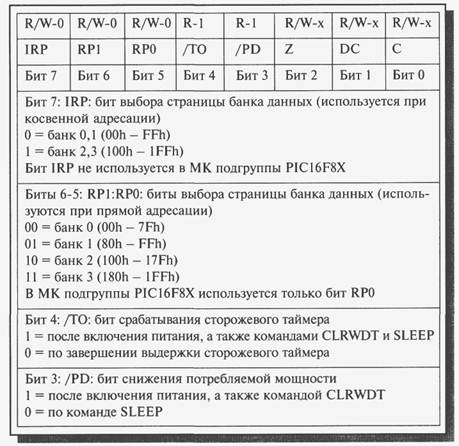 | R/W-0 | R/W-0 | R/W-0 | R-1 | R-1 | R/W-x | R/W-x | R/W-x |
|---|---|---|---|---|---|---|---|
| IRP | RP1 | RP0 | /TO | /PD | Z | DC | C |
| Бит 7 | Бит 6 | Бит 5 | Бит 4 | Бит 3 | Бит 2 | Бит 1 | Бит 0 |

Бит 7: IRP: бит выбора страницы банка данных (используется при косвенной адресации)
0 = банк 0,1 (00h – FFh)
1 = банк 2,3 (100h – 1FFh)
Бит IRP не используется в МК подгруппы PIC16F8X

Биты 6-5: RP1:RP0: биты выбора страницы банка данных (используются при прямой адресации)
00 = банк 0 (00h – 7Fh)
01 = банк 1 (80h – FFh)
10 = банк 2 (100h – 17Fh)
11 = банк 3 (180h – 1FFh)
В МК подгруппы PIC16F8X используется только бит RP0

Бит 4: /TO: бит срабатывания сторожевого таймера
1 = после включения питания, а также командами CLRWDT и SLEEP
0 = по завершении выдержки сторожевого таймера

Бит 3: /PD: бит снижения потребляемой мощности
1 = после включения питания, а также командой CLRWDT
0 = по команде SLEEP